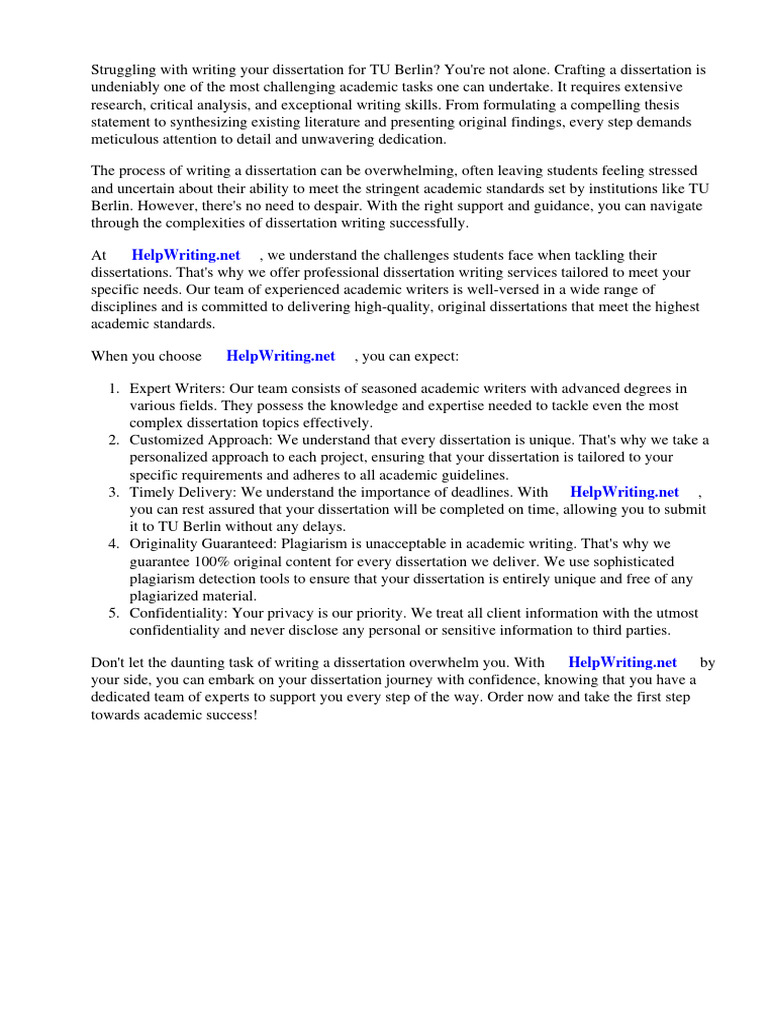 Struggling with writing your dissertation for TU Berlin? You're not alone. Crafting a dissertation is undeniably one of the most challenging academic tasks one can undertake. It requires extensive research, critical analysis, and exceptional writing skills. From formulating a compelling thesis statement to synthesizing existing literature and presenting original findings, every step demands meticulous attention to detail and unwavering dedication.

The process of writing a dissertation can be overwhelming, often leaving students feeling stressed and uncertain about their ability to meet the stringent academic standards set by institutions like TU Berlin. However, there's no need to despair. With the right support and guidance, you can navigate through the complexities of dissertation writing successfully.

At HelpWriting.net , we understand the challenges students face when tackling their dissertations. That's why we offer professional dissertation writing services tailored to meet your specific needs. Our team of experienced academic writers is well-versed in a wide range of disciplines and is committed to delivering high-quality, original dissertations that meet the highest academic standards.

When you choose HelpWriting.net , you can expect:

1. Expert Writers: Our team consists of seasoned academic writers with advanced degrees in various fields. They possess the knowledge and expertise needed to tackle even the most complex dissertation topics effectively.
2. Customized Approach: We understand that every dissertation is unique. That's why we take a personalized approach to each project, ensuring that your dissertation is tailored to your specific requirements and adheres to all academic guidelines.
3. Timely Delivery: We understand the importance of deadlines. With HelpWriting.net , you can rest assured that your dissertation will be completed on time, allowing you to submit it to TU Berlin without any delays.
4. Originality Guaranteed: Plagiarism is unacceptable in academic writing. That's why we guarantee 100% original content for every dissertation we deliver. We use sophisticated plagiarism detection tools to ensure that your dissertation is entirely unique and free of any plagiarized material.
5. Confidentiality: Your privacy is our priority. We treat all client information with the utmost confidentiality and never disclose any personal or sensitive information to third parties.

Don't let the daunting task of writing a dissertation overwhelm you. With HelpWriting.net by your side, you can embark on your dissertation journey with confidence, knowing that you have a dedicated team of experts to support you every step of the way. Order now and take the first step towards academic success!